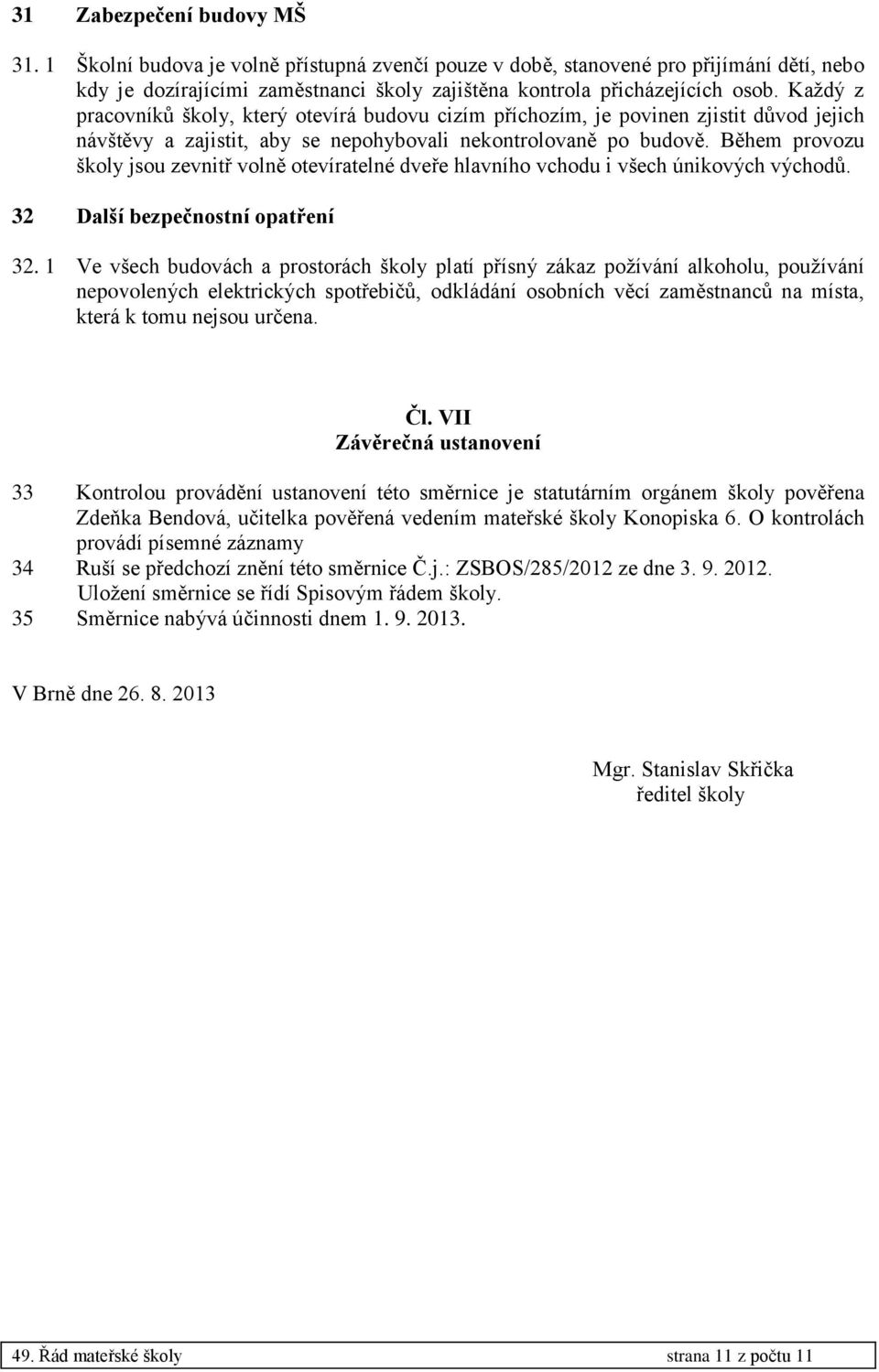 31 Zabezpečení budovy MŠ

31. 1 Školní budova je volně přístupná zvenčí pouze v době, stanovené pro přijímání dětí, nebo kdy je dozírajícími zaměstnanci školy zajištěna kontrola přicházejících osob. Každý z pracovníků školy, který otevírá budovu cizím příchozím, je povinen zjistit důvod jejich návštěvy a zajistit, aby se nepohybovali nekontrolovaně po budově. Během provozu školy jsou zevnitř volně otevíratelné dveře hlavního vchodu i všech únikových východů.

32 Další bezpečnostní opatření

32. 1 Ve všech budovách a prostorách školy platí přísný zákaz požívání alkoholu, používání nepovolených elektrických spotřebičů, odkládání osobních věcí zaměstnanců na místa, která k tomu nejsou určena.

Čl. VII
Závěrečná ustanovení

33 Kontrolou provádění ustanovení této směrnice je statutárním orgánem školy pověřena Zdeňka Bendová, učitelka pověřená vedením mateřské školy Konopiska 6. O kontrolách provádí písemné záznamy

34 Ruší se předchozí znění této směrnice Č.j.: ZSBOS/285/2012 ze dne 3. 9. 2012. Uložení směrnice se řídí Spisovým řádem školy.

35 Směrnice nabývá účinnosti dnem 1. 9. 2013.

V Brně dne 26. 8. 2013

Mgr. Stanislav Skřička
ředitel školy

49. Řád mateřské školy strana 11 z počtu 11